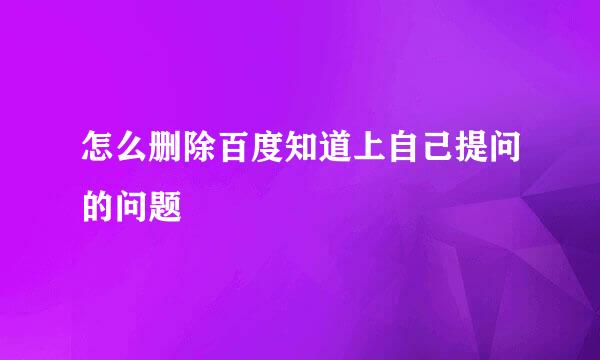 怎么删除百度知道上自己提问的问题